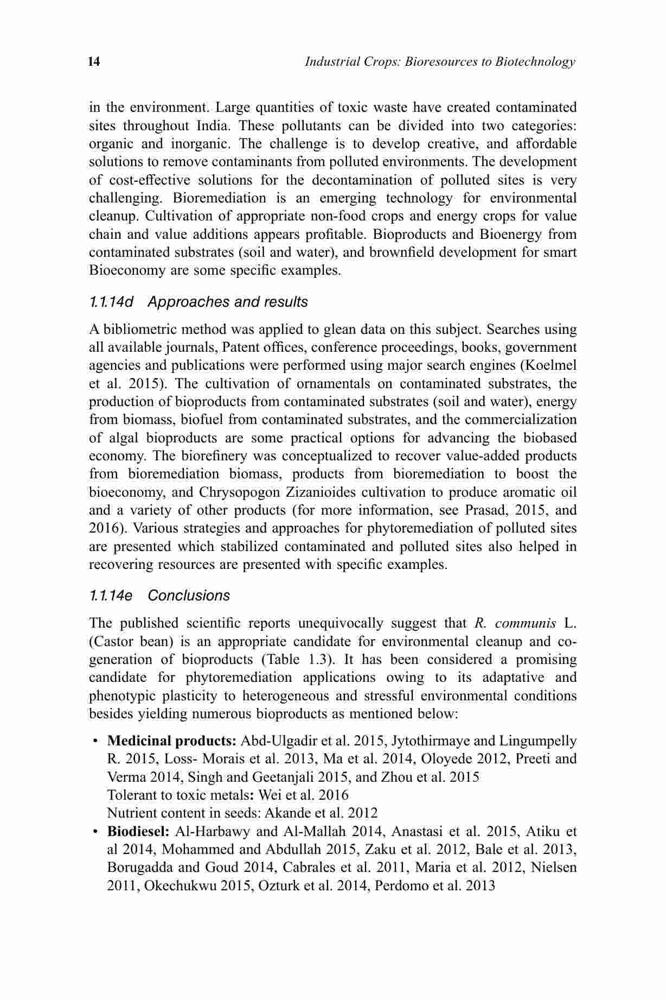 14 Industrial Crops: Bioresources to Biotechnology

in the environment. Large quantities of toxic waste have created contaminated sites throughout India. These pollutants can be divided into two categories: organic and inorganic. The challenge is to develop creative, and affordable solutions to remove contaminants from polluted environments. The development of cost-effective solutions for the decontamination of polluted sites is very challenging. Bioremediation is an emerging technology for environmental cleanup. Cultivation of appropriate non-food crops and energy crops for value chain and value additions appears profitable. Bioproducts and Bioenergy from contaminated substrates (soil and water), and brownfield development for smart Bioeconomy are some specific examples.

1.1.14d Approaches and results

A bibliometric method was applied to glean data on this subject. Searches using all available journals, Patent offices, conference proceedings, books, government agencies and publications were performed using major search engines (Koelmel et al. 2015). The cultivation of ornamentals on contaminated substrates, the production of bioproducts from contaminated substrates (soil and water), energy from biomass, biofuel from contaminated substrates, and the commercialization of algal bioproducts are some practical options for advancing the biobased economy. The biorefinery was conceptualized to recover value-added products from bioremediation biomass, products from bioremediation to boost the bioeconomy, and Chrysopogon Zizanioides cultivation to produce aromatic oil and a variety of other products (for more information, see Prasad, 2015, and 2016). Various strategies and approaches for phytoremediation of polluted sites are presented which stabilized contaminated and polluted sites also helped in recovering resources are presented with specific examples.

1.1.14e Conclusions

The published scientific reports unequivocally suggest that R. communis L. (Castor bean) is an appropriate candidate for environmental cleanup and co-generation of bioproducts (Table 1.3). It has been considered a promising candidate for phytoremediation applications owing to its adaptative and phenotypic plasticity to heterogeneous and stressful environmental conditions besides yielding numerous bioproducts as mentioned below:

• Medicinal products: Abd-Ulgadir et al. 2015, Jytothirmaye and Lingumpelly R. 2015, Loss- Morais et al. 2013, Ma et al. 2014, Oloyede 2012, Preeti and Verma 2014, Singh and Geetanjali 2015, and Zhou et al. 2015
Tolerant to toxic metals: Wei et al. 2016
Nutrient content in seeds: Akande et al. 2012
• Biodiesel: Al-Harbawy and Al-Mallah 2014, Anastasi et al. 2015, Atiku et al 2014, Mohammed and Abdullah 2015, Zaku et al. 2012, Bale et al. 2013, Borugadda and Goud 2014, Cabrales et al. 2011, Maria et al. 2012, Nielsen 2011, Okechukwu 2015, Ozturk et al. 2014, Perdomo et al. 2013